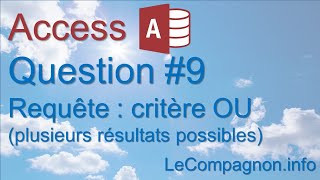 Access A

Question #9

Requête : critère OU
(plusieurs résultats possibles)

LeCompagnon.info